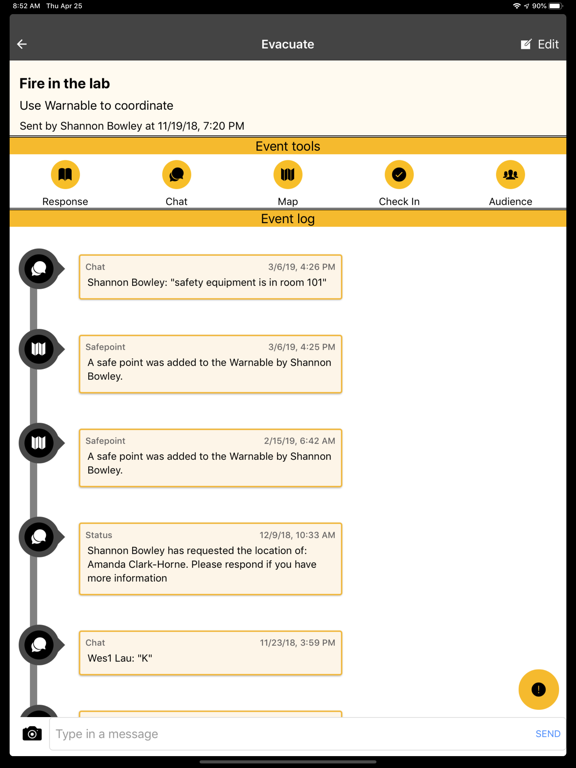 8:52 AM Thu Apr 25

90%

Evacuate

Edit

Fire in the lab

Use Warnable to coordinate

Sent by Shannon Bowley at 11/19/18, 7:20 PM

Event tools

Response

Chat

Map

Check In

Audience

Event log

Chat 3/6/19, 4:26 PM
Shannon Bowley: "safety equipment is in room 101"

Safepoint 3/6/19, 4:25 PM
A safe point was added to the Warnable by Shannon Bowley.

Safepoint 2/15/19, 6:42 AM
A safe point was added to the Warnable by Shannon Bowley.

Status 12/9/18, 10:33 AM
Shannon Bowley has requested the location of: Amanda Clark-Horne. Please respond if you have more information

Chat 11/23/18, 3:59 PM
Wes1 Lau: "K"

Type in a message

SEND